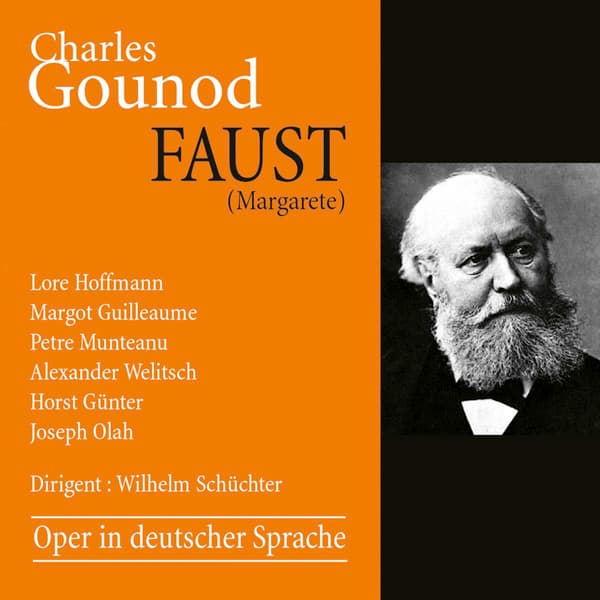 Charles
Gounod
FAUST
(Margarete)

Lore Hoffmann
Margot Guilleaume
Petre Munteanu
Alexander Welitsch
Horst Günter
Joseph Olah

Dirigent : Wilhelm Schüchter

Oper in deutscher Sprache